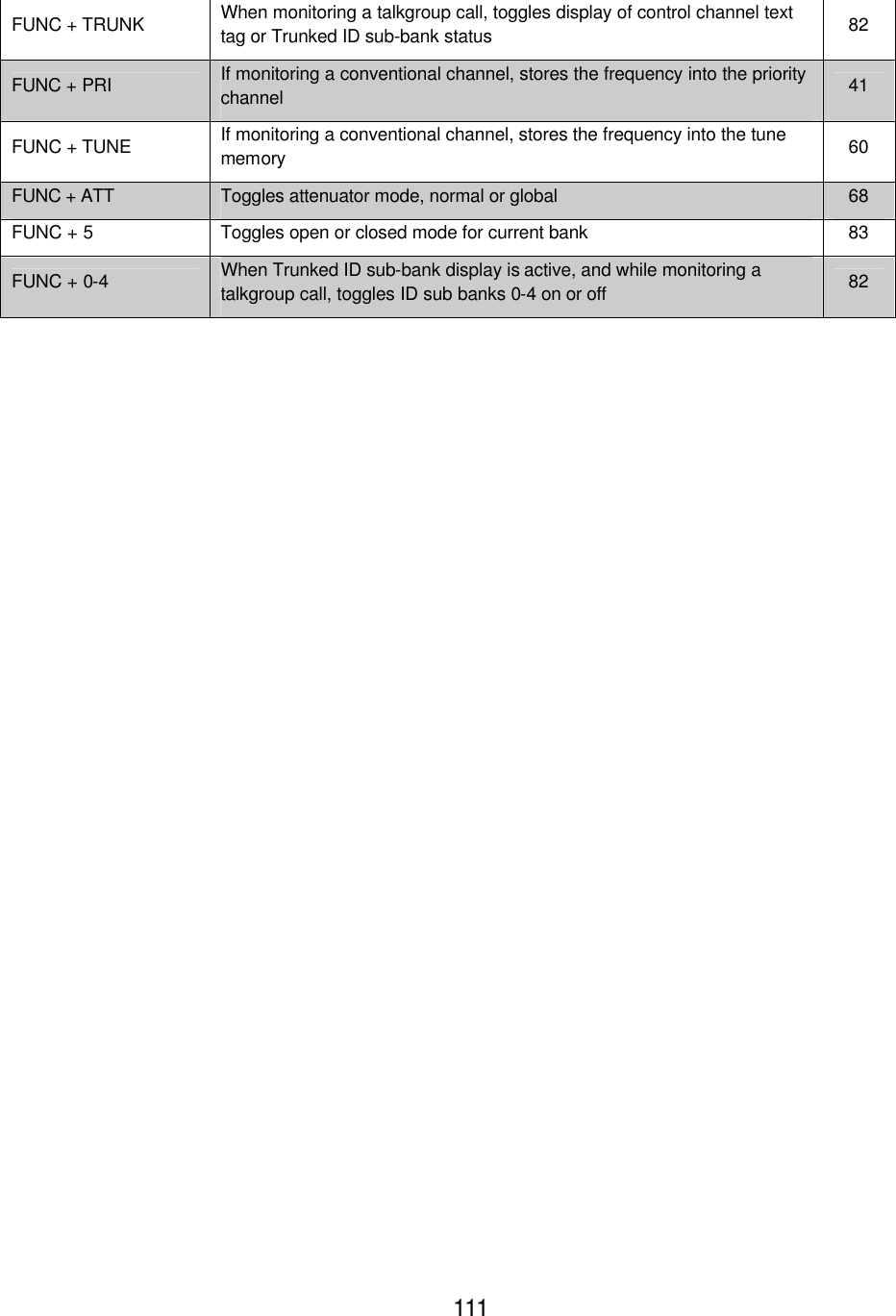 | | | |
|---|---|---|
| FUNC + TRUNK | When monitoring a talkgroup call, toggles display of control channel text tag or Trunked ID sub-bank status | 82 |
| FUNC + PRI | If monitoring a conventional channel, stores the frequency into the priority channel | 41 |
| FUNC + TUNE | If monitoring a conventional channel, stores the frequency into the tune memory | 60 |
| FUNC + ATT | Toggles attenuator mode, normal or global | 68 |
| FUNC + 5 | Toggles open or closed mode for current bank | 83 |
| FUNC + 0-4 | When Trunked ID sub-bank display is active, and while monitoring a talkgroup call, toggles ID sub banks 0-4 on or off | 82 |

111